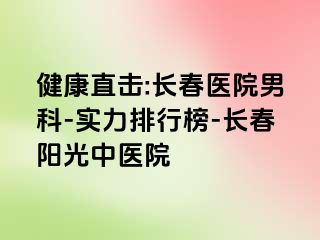 健康直击:长春医院男科-实力排行榜-长春阳光中医院